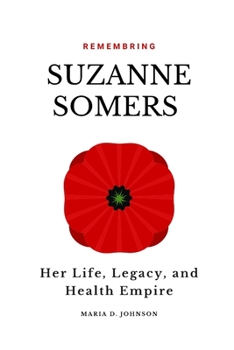 REMEMBRING

SUZANNE SOMERS

Her Life, Legacy, and Health Empire

MARIA D. JOHNSON